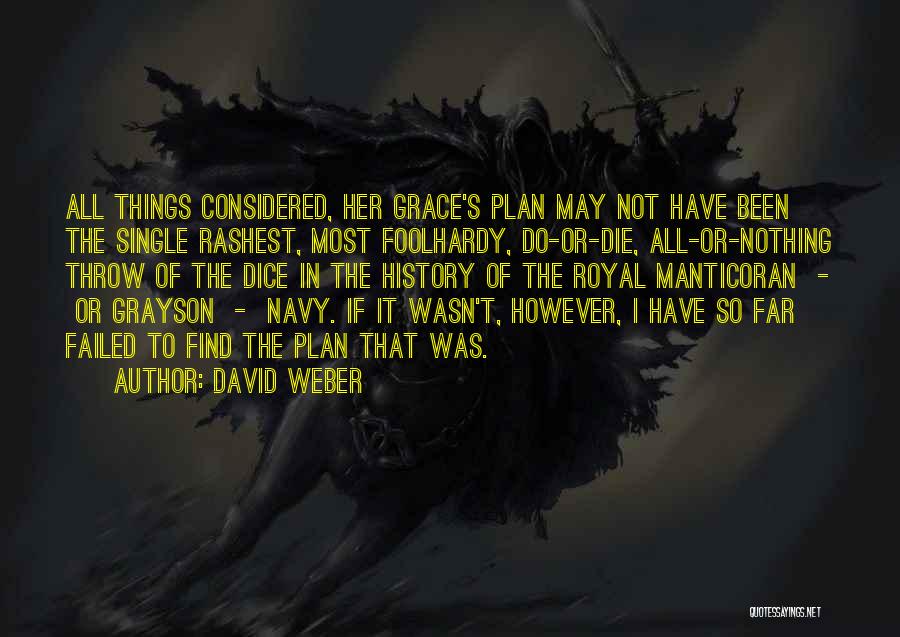 ALL THINGS CONSIDERED, HER GRACE'S PLAN MAY NOT HAVE BEEN THE SINGLE RASHEST, MOST FOOLHARDY, DO-OR-DIE, ALL-OR-NOTHING THROW OF THE DICE IN THE HISTORY OF THE ROYAL MANTICORAN - OR GRAYSON - NAVY. IF IT WASN'T, HOWEVER, I HAVE SO FAR FAILED TO FIND THE PLAN THAT WAS.

AUTHOR: DAVID WEBER

QUOTESSAYINGS.NET